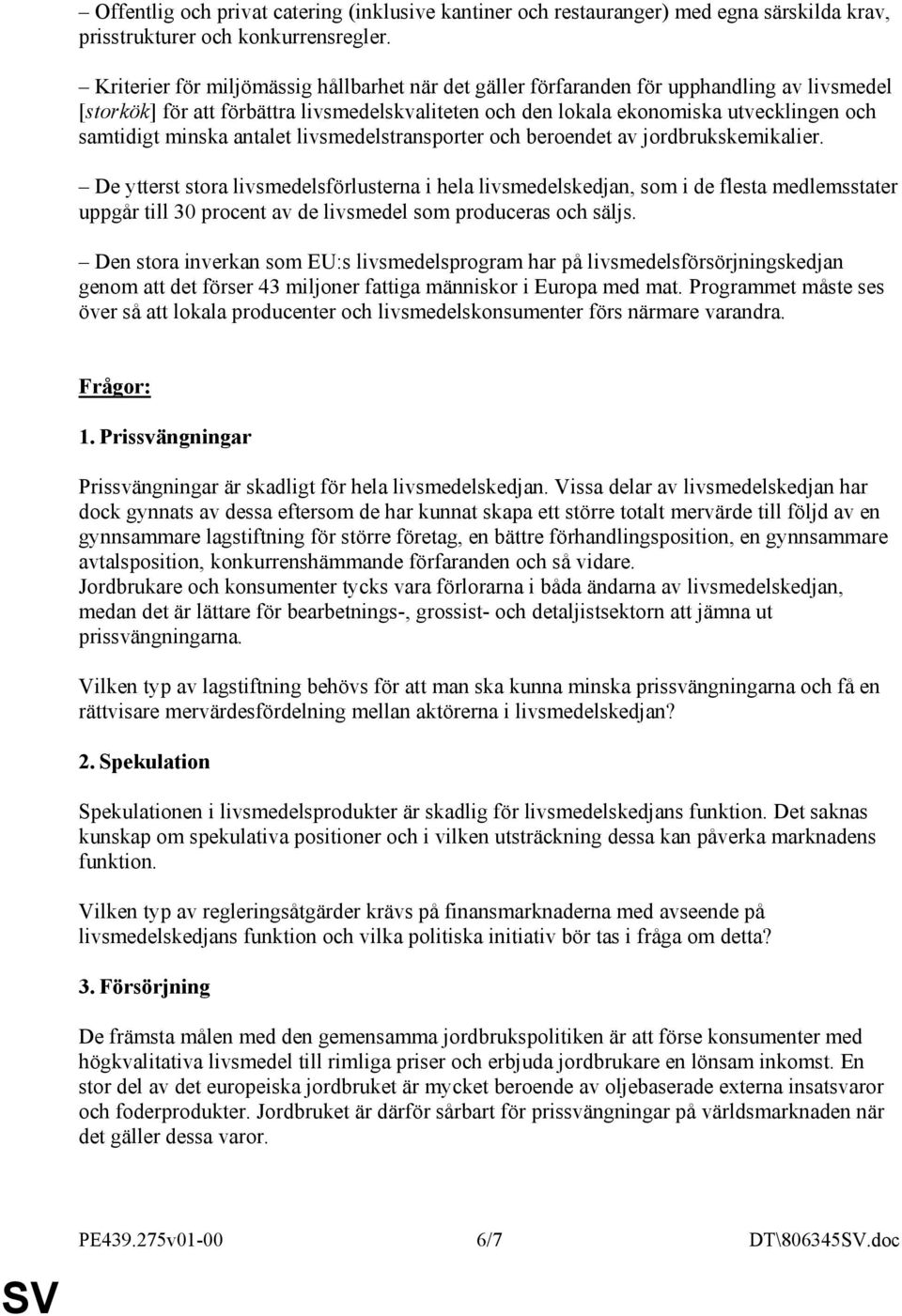 – Offentlig och privat catering (inklusive kantiner och restauranger) med egna särskilda krav, prisstrukturer och konkurrensregler.

– Kriterier för miljömässig hållbarhet när det gäller förfaranden för upphandling av livsmedel [storkök] för att förbättra livsmedelskvaliteten och den lokala ekonomiska utvecklingen och samtidigt minska antalet livsmedelstransporter och beroendet av jordbrukskemikalier.

– De ytterst stora livsmedelsförlusterna i hela livsmedelskedjan, som i de flesta medlemsstater uppgår till 30 procent av de livsmedel som produceras och säljs.

– Den stora inverkan som EU:s livsmedelsprogram har på livsmedelsförsörjningskedjan genom att det förser 43 miljoner fattiga människor i Europa med mat. Programmet måste ses över så att lokala producenter och livsmedelskonsumenter förs närmare varandra.

Frågor:

1. Prissvängningar

Prissvängningar är skadligt för hela livsmedelskedjan. Vissa delar av livsmedelskedjan har dock gynnats av dessa eftersom de har kunnat skapa ett större totalt mervärde till följd av en gynnsammare lagstiftning för större företag, en bättre förhandlingsposition, en gynnsammare avtalsposition, konkurrenshämmande förfaranden och så vidare.
Jordbrukare och konsumenter tycks vara förlorarna i båda ändarna av livsmedelskedjan, medan det är lättare för bearbetnings-, grossist- och detaljistsektorn att jämna ut prissvängningarna.

Vilken typ av lagstiftning behövs för att man ska kunna minska prissvängningarna och få en rättvisare mervärdesfördelning mellan aktörerna i livsmedelskedjan?

2. Spekulation

Spekulationen i livsmedelsprodukter är skadlig för livsmedelskedjans funktion. Det saknas kunskap om spekulativa positioner och i vilken utsträckning dessa kan påverka marknadens funktion.

Vilken typ av regleringsåtgärder krävs på finansmarknaderna med avseende på livsmedelskedjans funktion och vilka politiska initiativ bör tas i fråga om detta?

3. Försörjning

De främsta målen med den gemensamma jordbrukspolitiken är att förse konsumenter med högkvalitativa livsmedel till rimliga priser och erbjuda jordbrukare en lönsam inkomst. En stor del av det europeiska jordbruket är mycket beroende av oljebaserade externa insatsvaror och foderprodukter. Jordbruket är därför sårbart för prissvängningar på världsmarknaden när det gäller dessa varor.

PE439.275v01-00 6/7 DT\806345SV.doc

SV